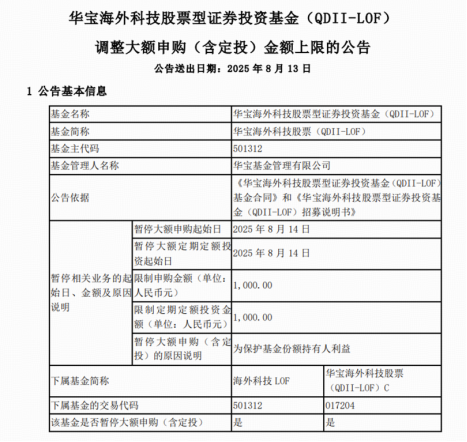 华宝海外科技股票型证券投资基金（QDII-LOF）

调整大额申购（含定投）金额上限的公告

公告送出日期：2025 年 8 月 13 日

1 公告基本信息

| 基金名称 | | 华宝海外科技股票型证券投资基金（QDII-LOF） | |
|---|---|---|---|
| 基金简称 | | 华宝海外科技股票（QDII-LOF） | |
| 基金主代码 | | 501312 | |
| 基金管理人名称 | | 华宝基金管理有限公司 | |
| 公告依据 | | 《华宝海外科技股票型证券投资基金（QDII-LOF）基金合同》和《华宝海外科技股票型证券投资基金（QDII-LOF）招募说明书》 | |
| 暂停相关业务的起始日、金额及原因说明 | 暂停大额申购起始日 | 2025 年 8 月 14 日 | |
| | 暂停大额定期定额投资起始日 | 2025 年 8 月 14 日 | |
| | 限制申购金额（单位：人民币元） | 1,000.00 | |
| | 限制定期定额投资金额（单位：人民币元） | 1,000.00 | |
| | 暂停大额申购（含定投）的原因说明 | 为保护基金份额持有人利益 | |
| 下属基金简称 | | 海外科技 LOF | 华宝海外科技股票（QDII-LOF）C |
| 下属基金的交易代码 | | 501312 | 017204 |
| 该基金是否暂停大额申购（含定投） | | 是 | 是 |